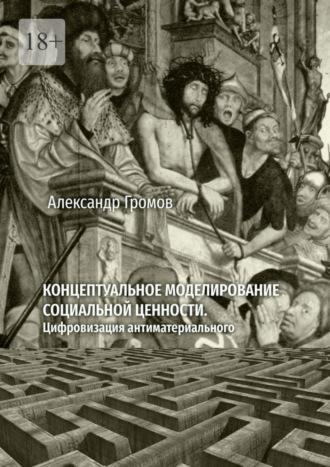 18+

Александр Громов

КОНЦЕПТУАЛЬНОЕ МОДЕЛИРОВАНИЕ СОЦИАЛЬНОЙ ЦЕННОСТИ.
Цифровизация антиматериального